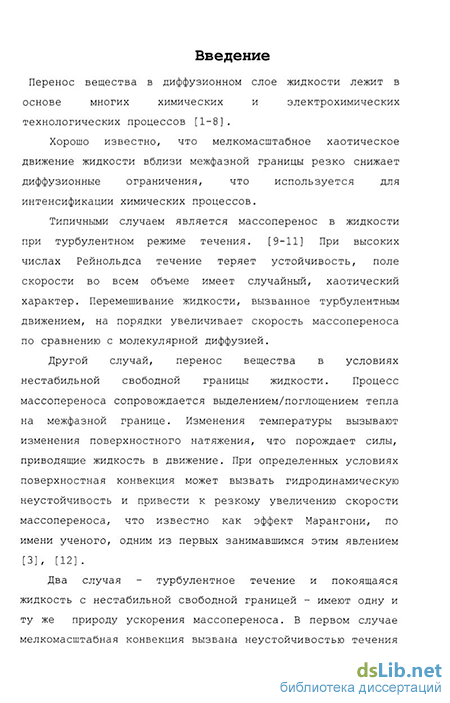 Введение

Перенос вещества в диффузионном слое жидкости лежит в основе многих химических и электрохимических технологических процессов [1-8].

Хорошо известно, что мелкомасштабное хаотическое движение жидкости вблизи межфазной границы резко снижает диффузионные ограничения, что используется для интенсификации химических процессов.

Типичными случаем является массоперенос в жидкости при турбулентном режиме течения. [9-11] При высоких числах Рейнольдса течение теряет устойчивость, поле скорости во всем объеме имеет случайный, хаотический характер. Перемешивание жидкости, вызванное турбулентным движением, на порядки увеличивает скорость массопереноса по сравнению с молекулярной диффузией.

Другой случай, перенос вещества в условиях нестабильной свободной границы жидкости. Процесс массопереноса сопровождается выделением/поглощением тепла на межфазной границе. Изменения температуры вызывают изменения поверхностного натяжения, что порождает силы, приводящие жидкость в движение. При определенных условиях поверхностная конвекция может вызвать гидродинамическую неустойчивость и привести к резкому увеличению скорости массопереноса, что известно как эффект Марангони, по имени ученого, одним из первых занимавшимся этим явлением [3], [12].

Два случая - турбулентное течение и покоящаяся жидкость с нестабильной свободной границей - имеют одну и ту же природу ускорения массопереноса. В первом случае мелкомасштабная конвекция вызвана неустойчивостью течения

dsLib.net
библиотека диссертаций